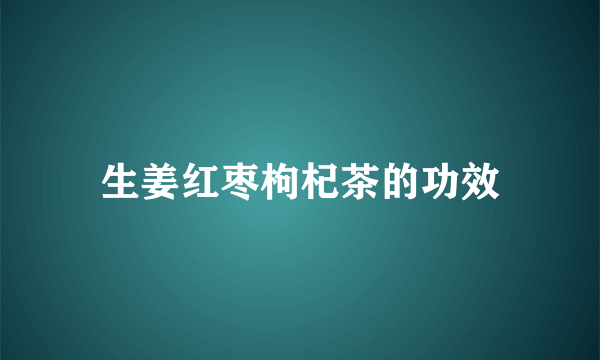 生姜红枣枸杞茶的功效